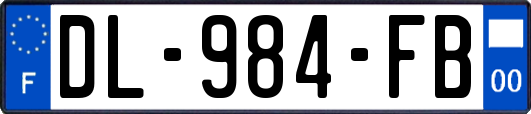 F
DL-984-FB
00